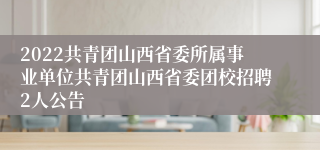 2022共青团山西省委所属事业单位共青团山西省委团校招聘2人公告